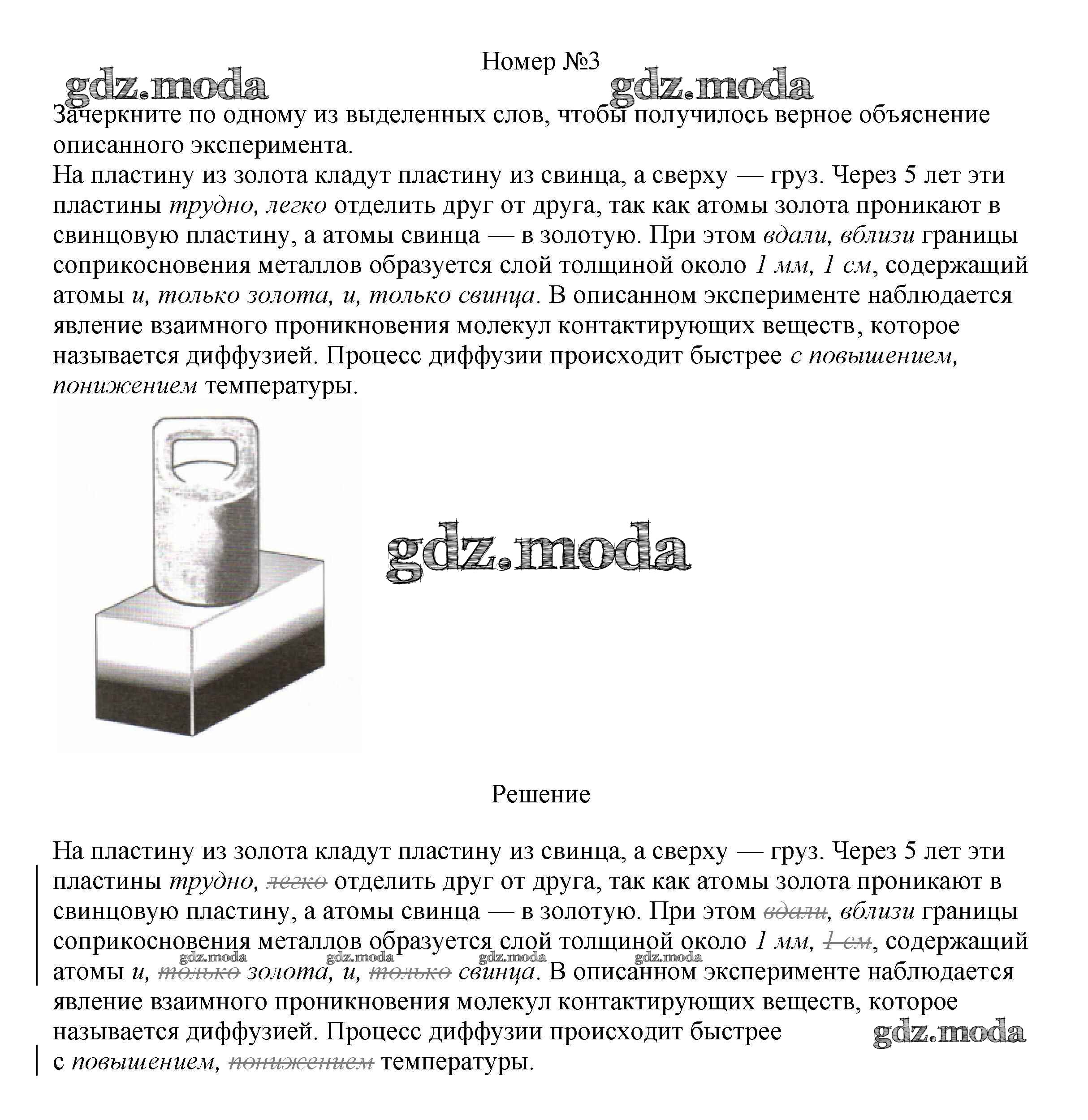 Номер №3

gdz.moda gdz.moda

Зачеркните по одному из выделенных слов, чтобы получилось верное объяснение описанного эксперимента.
На пластину из золота кладут пластину из свинца, а сверху — груз. Через 5 лет эти пластины трудно, легко отделить друг от друга, так как атомы золота проникают в свинцовую пластину, а атомы свинца — в золотую. При этом вдали, вблизи границы соприкосновения металлов образуется слой толщиной около 1 мм, 1 см, содержащий атомы и, только золота, и, только свинца. В описанном эксперименте наблюдается явление взаимного проникновения молекул контактирующих веществ, которое называется диффузией. Процесс диффузии происходит быстрее с повышением, понижением температуры.

gdz.moda

Решение

На пластину из золота кладут пластину из свинца, а сверху — груз. Через 5 лет эти пластины трудно, ~~легко~~ отделить друг от друга, так как атомы золота проникают в свинцовую пластину, а атомы свинца — в золотую. При этом ~~вдали~~, вблизи границы соприкосновения металлов образуется слой толщиной около 1 мм, ~~1 см~~, содержащий атомы и, ~~только~~ золота, и, ~~только~~ свинца. В описанном эксперименте наблюдается явление взаимного проникновения молекул контактирующих веществ, которое называется диффузией. Процесс диффузии происходит быстрее с повышением, ~~понижением~~ температуры.

gdz.moda gdz.moda gdz.moda gdz.moda gdz.moda